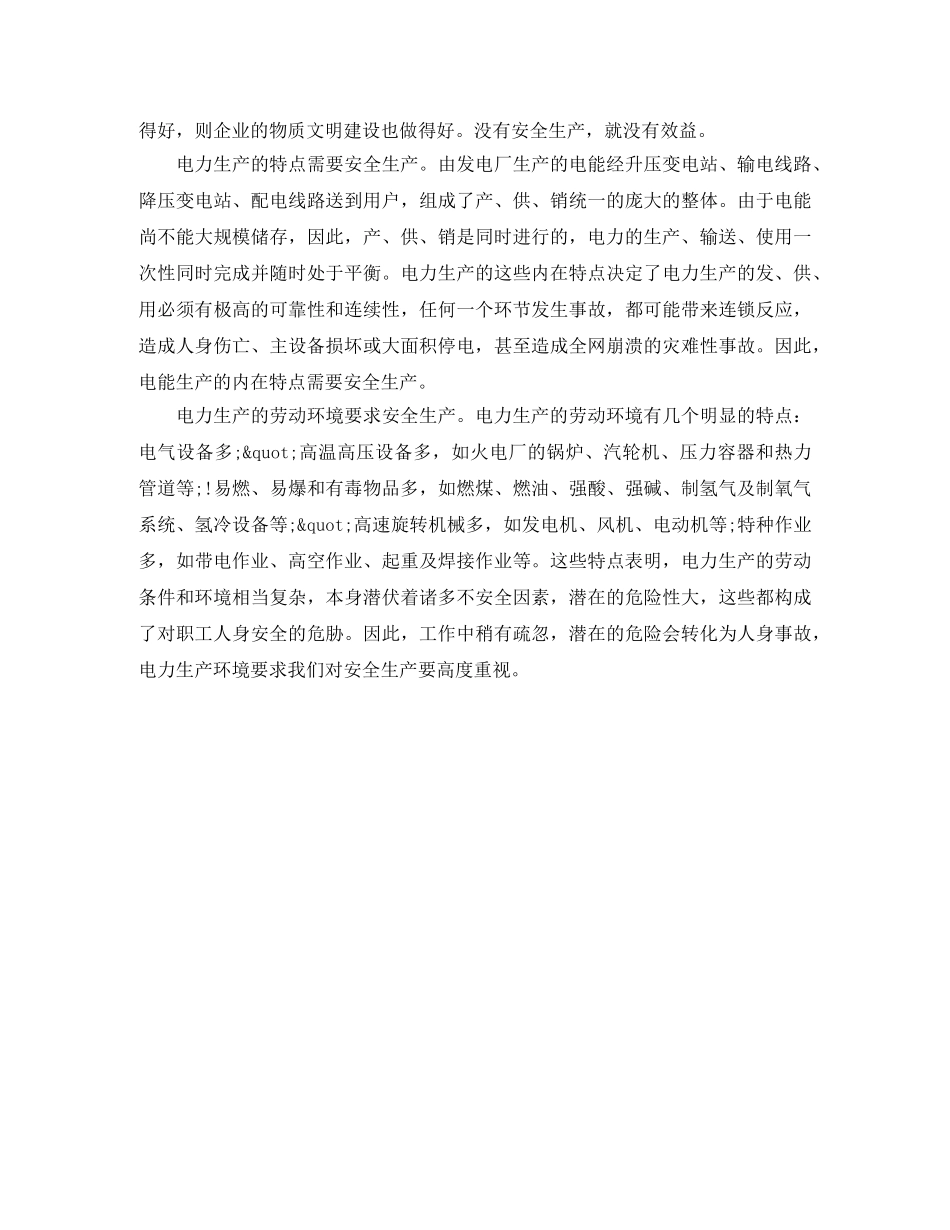 得好，则企业的物质文明建设也做得好。没有安全生产，就没有效益。

电力生产的特点需要安全生产。由发电厂生产的电能经升压变电站、输电线路、降压变电站、配电线路送到用户，组成了产、供、销统一的庞大的整体。由于电能尚不能大规模储存，因此，产、供、销是同时进行的，电力的生产、输送、使用一次性同时完成并随时处于平衡。电力生产的这些内在特点决定了电力生产的发、供、用必须有极高的可靠性和连续性，任何一个环节发生事故，都可能带来连锁反应，造成人身伤亡、主设备损坏或大面积停电，甚至造成全网崩溃的灾难性事故。因此，电能生产的内在特点需要安全生产。

电力生产的劳动环境要求安全生产。电力生产的劳动环境有几个明显的特点：电气设备多;&quot;高温高压设备多，如火电厂的锅炉、汽轮机、压力容器和热力管道等;!易燃、易爆和有毒物品多，如燃煤、燃油、强酸、强碱、制氢气及制氧气系统、氢冷设备等;&quot;高速旋转机械多，如发电机、风机、电动机等;特种作业多，如带电作业、高空作业、起重及焊接作业等。这些特点表明，电力生产的劳动条件和环境相当复杂，本身潜伏着诸多不安全因素，潜在的危险性大，这些都构成了对职工人身安全的危胁。因此，工作中稍有疏忽，潜在的危险会转化为人身事故，电力生产环境要求我们对安全生产要高度重视。